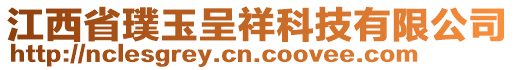 江西省璞玉呈祥科技有限公司
http://nclesgrey.cn.coovee.com